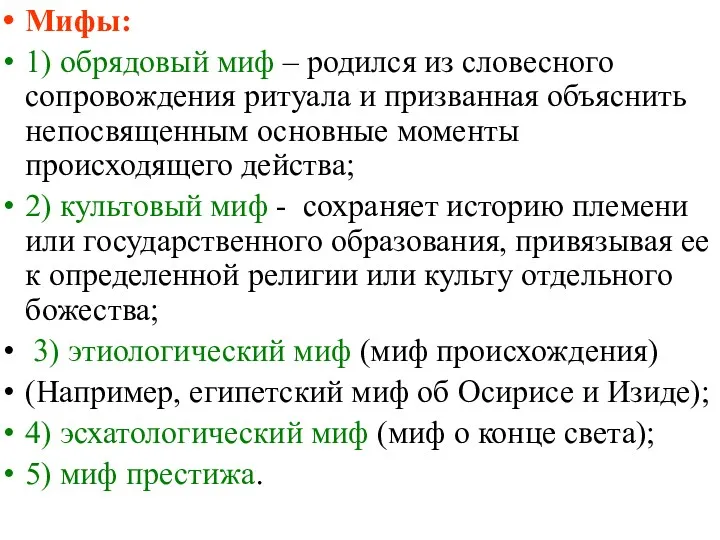 • Мифы:
• 1) обрядовый миф – родился из словесного сопровождения ритуала и призванная объяснить непосвященным основные моменты происходящего действа;
• 2) культовый миф - сохраняет историю племени или государственного образования, привязывая ее к определенной религии или культу отдельного божества;
• 3) этиологический миф (миф происхождения)
• (Например, египетский миф об Осирисе и Изиде);
• 4) эсхатологический миф (миф о конце света);
• 5) миф престижа.